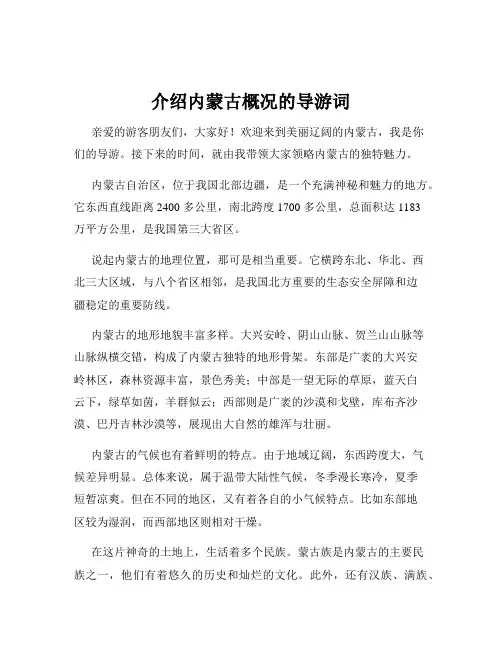 介绍内蒙古概况的导游词

亲爱的游客朋友们，大家好！欢迎来到美丽辽阔的内蒙古，我是你们的导游。接下来的时间，就由我带领大家领略内蒙古的独特魅力。

内蒙古自治区，位于我国北部边疆，是一个充满神秘和魅力的地方。它东西直线距离 2400 多公里，南北跨度 1700 多公里，总面积达 1183 万平方公里，是我国第三大省区。

说起内蒙古的地理位置，那可是相当重要。它横跨东北、华北、西北三大区域，与八个省区相邻，是我国北方重要的生态安全屏障和边疆稳定的重要防线。

内蒙古的地形地貌丰富多样。大兴安岭、阴山山脉、贺兰山山脉等山脉纵横交错，构成了内蒙古独特的地形骨架。东部是广袤的大兴安岭林区，森林资源丰富，景色秀美；中部是一望无际的草原，蓝天白云下，绿草如茵，羊群似云；西部则是广袤的沙漠和戈壁，库布齐沙漠、巴丹吉林沙漠等，展现出大自然的雄浑与壮丽。

内蒙古的气候也有着鲜明的特点。由于地域辽阔，东西跨度大，气候差异明显。总体来说，属于温带大陆性气候，冬季漫长寒冷，夏季短暂凉爽。但在不同的地区，又有着各自的小气候特点。比如东部地区较为湿润，而西部地区则相对干燥。

在这片神奇的土地上，生活着多个民族。蒙古族是内蒙古的主要民族之一，他们有着悠久的历史和灿烂的文化。此外，还有汉族、满族、